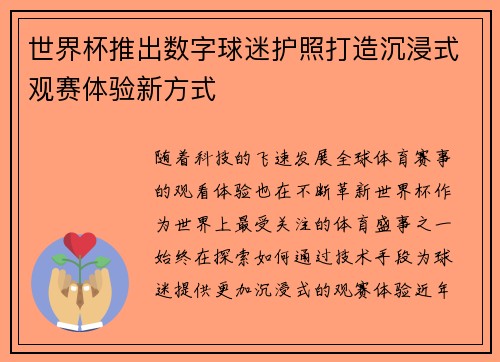 世界杯推出数字球迷护照打造沉浸式观赛体验新方式

随着科技的飞速发展全球体育赛事的观看体验也在不断革新世界杯作为世界上最受关注的体育盛事之一始终在探索如何通过技术手段为球迷提供更加沉浸式的观赛体验近年